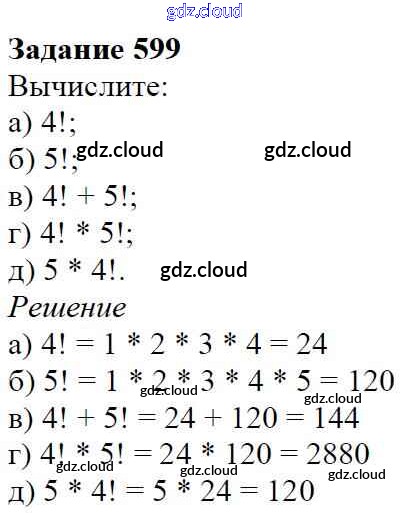 gdz.cloud

**Задание 599**

Вычислите:

а) $4!$;

б) $5!$; gdz.cloud gdz.cloud

в) $4! + 5!$;

г) $4! * 5!$;

д) $5 * 4!$. gdz.cloud

*Решение*

а) $4! = 1 * 2 * 3 * 4 = 24$

б) $5! = 1 * 2 * 3 * 4 * 5 = 120$ gdz.cloud gdz.cloud

в) $4! + 5! = 24 + 120 = 144$

г) $4! * 5! = 24 * 120 = 2880$ gdz.cloud gdz.cloud gdz.cloud

д) $5 * 4! = 5 * 24 = 120$